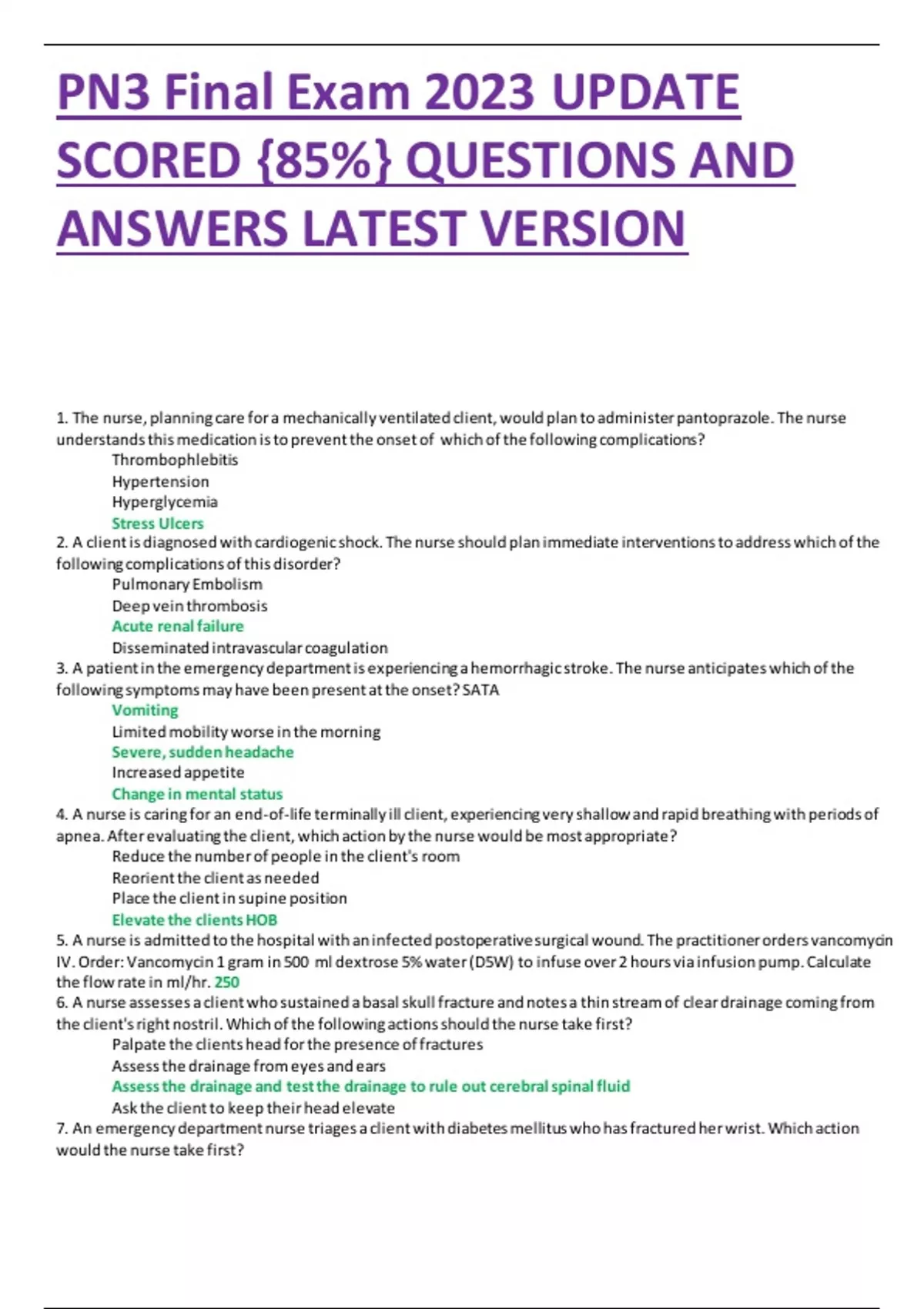 PN3 Final Exam 2023 UPDATE SCORED {85%} QUESTIONS AND ANSWERS LATEST VERSION

1. The nurse, planning care for a mechanically ventilated client, would plan to administer pantoprazole. The nurse understands this medication is to prevent the onset of which of the following complications?

Thrombophlebitis
Hypertension
Hyperglycemia
Stress Ulcers

2. A client is diagnosed with cardiogenic shock. The nurse should plan immediate interventions to address which of the following complications of this disorder?

Pulmonary Embolism
Deep vein thrombosis
Acute renal failure
Disseminated intravascular coagulation

3. A patient in the emergency department is experiencing a hemorrhagic stroke. The nurse anticipates which of the following symptoms may have been present at the onset? SATA

Vomiting
Limited mobility worse in the morning
Severe, sudden headache
Increased appetite
Change in mental status

4. A nurse is caring for an end-of-life terminally ill client, experiencing very shallow and rapid breathing with periods of apnea. After evaluating the client, which action by the nurse would be most appropriate?

Reduce the number of people in the client's room
Reorient the client as needed
Place the client in supine position
Elevate the clients HOB

5. A nurse is admitted to the hospital with an infected postoperative surgical wound. The practitioner orders vancomycin IV. Order: Vancomycin 1 gram in 500 ml dextrose 5% water (D5W) to infuse over 2 hours via infusion pump. Calculate the flow rate in ml/hr. 250

6. A nurse assesses a client who sustained a basal skull fracture and notes a thin stream of clear drainage coming from the client's right nostril. Which of the following actions should the nurse take first?

Palpate the clients head for the presence of fractures
Assess the drainage from eyes and ears
Assess the drainage and test the drainage to rule out cerebral spinal fluid
Ask the client to keep their head elevate

7. An emergency department nurse triages a client with diabetes mellitus who has fractured her wrist. Which action would the nurse take first?